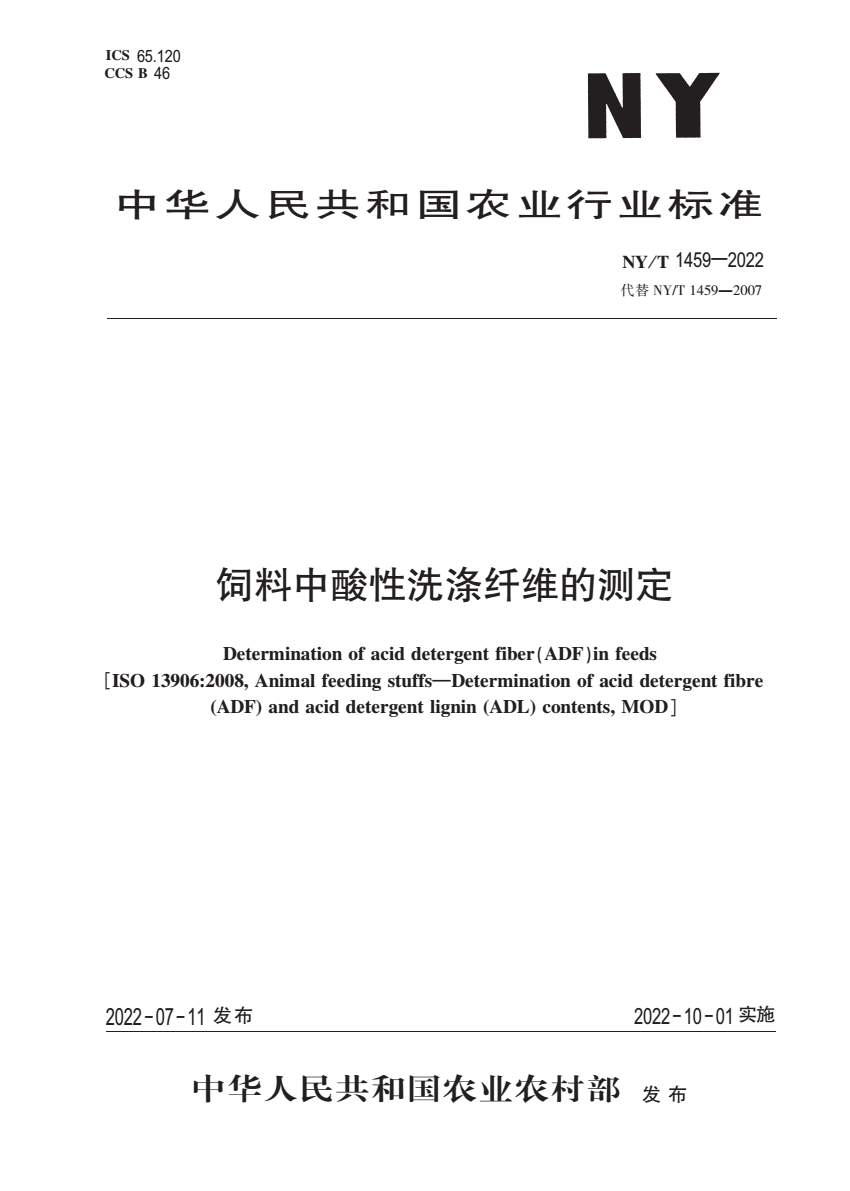 ICS 65.120
CCS B 46

NY

中华人民共和国农业行业标准

NY/T 1459—2022
代替 NY/T 1459—2007

饲料中酸性洗涤纤维的测定

Determination of acid detergent fiber(ADF)in feeds
[ISO 13906:2008, Animal feeding stuffs—Determination of acid detergent fibre (ADF) and acid detergent lignin (ADL) contents, MOD]

2022-07-11 发布

2022-10-01 实施

中华人民共和国农业农村部 发布